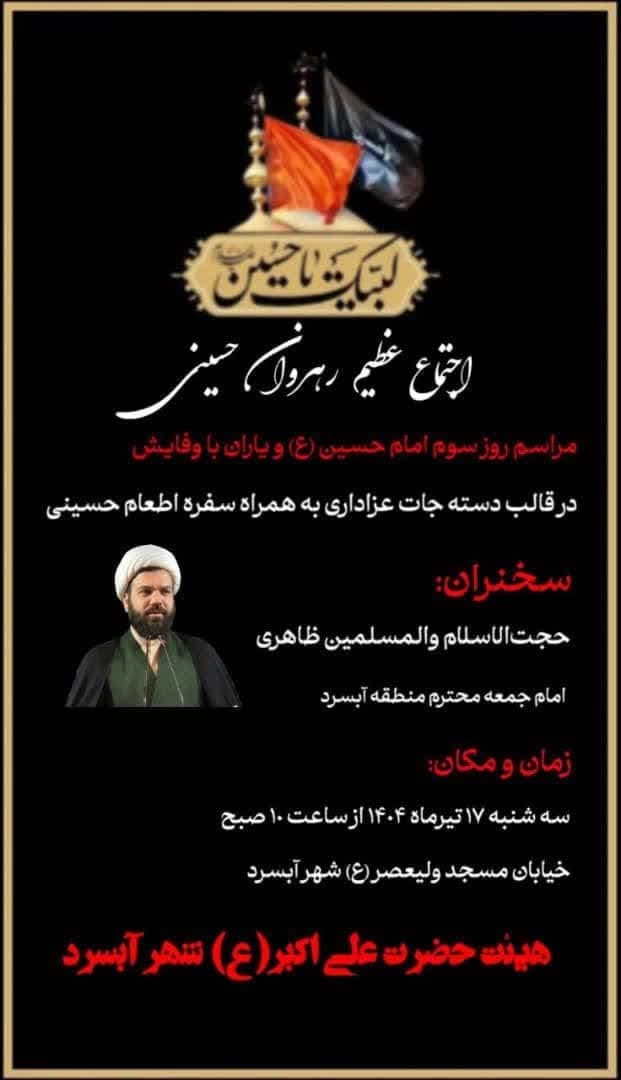 لبیک یا حسین

اجتماع عظیم رهروان حسینی

مراسم روز سوم امام حسین (ع) و یاران با وفایش

در قالب دسته جات عزاداری به همراه سفره اطعام حسینی

سخنران:

حجت‌الاسلام والمسلمین ظاهری

امام جمعه محترم منطقه آبسرد

زمان و مکان:

سه شنبه ۱۷ تیرماه ۱۴۰۴ از ساعت ۱۰ صبح

خیابان مسجد ولیعصر(ع) شهر آبسرد

هیئت حضرت علی اکبر(ع) شهر آبسرد